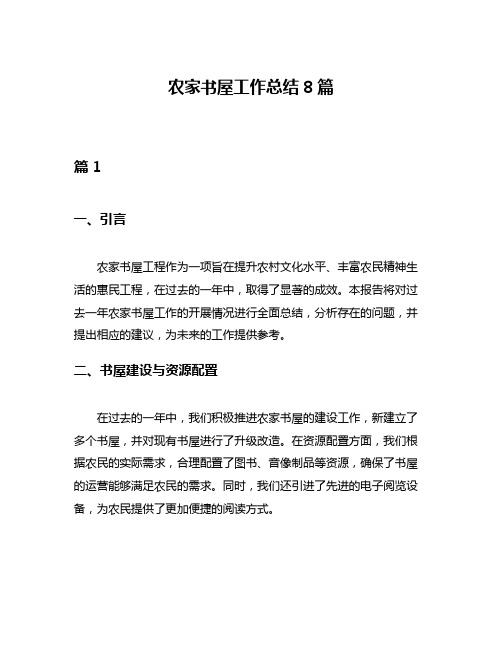 农家书屋工作总结 8 篇

篇 1

一、引言

农家书屋工程作为一项旨在提升农村文化水平、丰富农民精神生活的惠民工程，在过去的一年中，取得了显著的成效。本报告将对过去一年农家书屋工作的开展情况进行全面总结，分析存在的问题，并提出相应的建议，为未来的工作提供参考。

二、书屋建设与资源配置

在过去的一年中，我们积极推进农家书屋的建设工作，新建立了多个书屋，并对现有书屋进行了升级改造。在资源配置方面，我们根据农民的实际需求，合理配置了图书、音像制品等资源，确保了书屋的运营能够满足农民的需求。同时，我们还引进了先进的电子阅览设备，为农民提供了更加便捷的阅读方式。